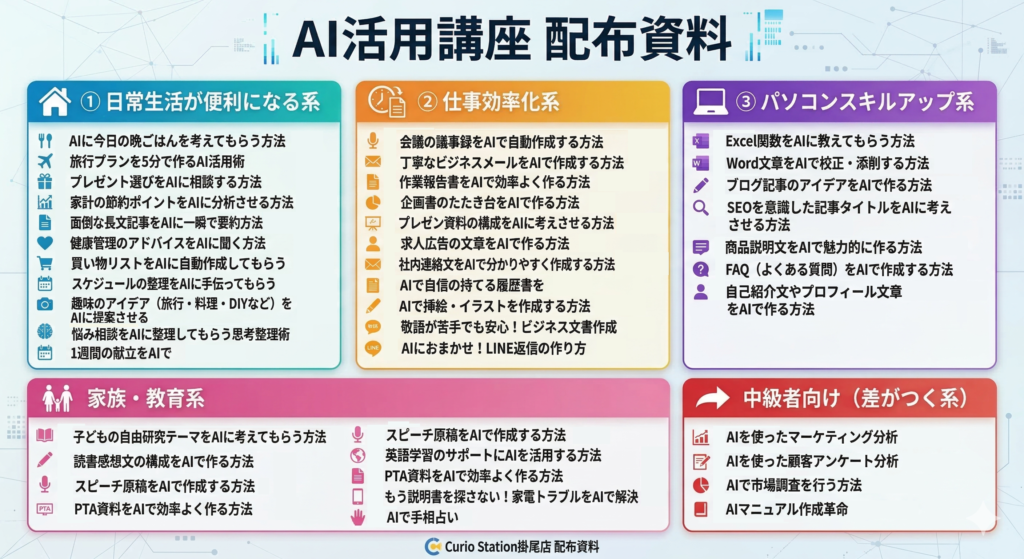 AI活用講座 配布資料

① 日常生活が便利になる系

AIに今日の晩ごはんを考えてもらう方法
旅行プランを5分で作るAI活用術
プレゼント選びをAIに相談する方法
家計の節約ポイントをAIに分析させる方法
面倒な長文記事をAIに一瞬で要約方法
健康管理のアドバイスをAIに聞く方法
買い物リストをAIに自動作成してもらう
スケジュールの整理をAIに手伝ってもらう
趣味のアイデア（旅行・料理・DIYなど）をAIに提案させる
悩み相談をAIに整理してもらう思考整理術
1週間の献立をAIで

② 仕事効率化系

会議の議事録をAIで自動作成する方法
丁寧なビジネスメールをAIで作成する方法
作業報告書をAIで効率よく作る方法
企画書のたたき台をAIで作る方法
プレゼン資料の構成をAIに考えさせる方法
求人広告の文章をAIで作る方法
社内連絡文をAIで分かりやすく作成する方法
AIで自信の持てる履歴書を
AIで挿絵・イラストを作成する方法
敬語が苦手でも安心！ビジネス文書作成
AIにおまかせ！LINE返信の作り方

③ パソコンスキルアップ系

Excel関数をAIに教えてもらう方法
Word文章をAIで校正・添削する方法
ブログ記事のアイデアをAIで作る方法
SEOを意識した記事タイトルをAIに考えさせる方法
商品説明文をAIで魅力的に作る方法
FAQ（よくある質問）をAIで作成する方法
自己紹介文やプロフィール文章をAIで作る方法

家族・教育系

子どもの自由研究テーマをAIに考えてもらう方法
読書感想文の構成をAIで作る方法
スピーチ原稿をAIで作成する方法
PTA資料をAIで効率よく作る方法
スピーチ原稿をAIで作成する方法
英語学習のサポートにAIを活用する方法
PTA資料をAIで効率よく作る方法
もう説明書を探さない！家電トラブルをAIで解決
AIで手相占い

中級者向け（差がつく系）

AIを使ったマーケティング分析
AIを使った顧客アンケート分析
AIで市場調査を行う方法
AIマニュアル作成革命

Curio Station掛尾店 配布資料